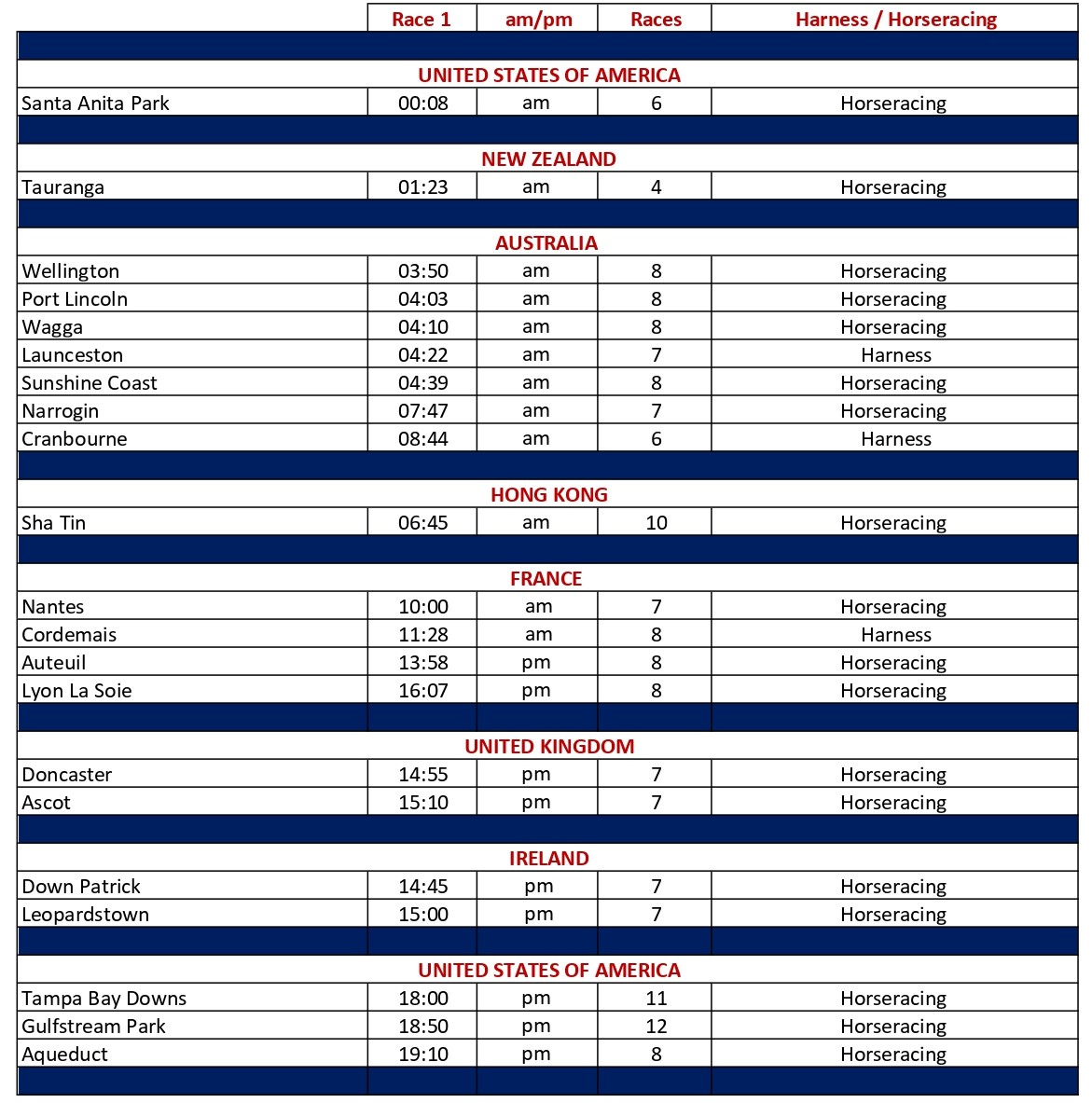 |  | Race 1 | am/pm | Races | Harness / Horseracing |
|---|---|---|---|---|
| UNITED STATES OF AMERICA | | | | |
| Santa Anita Park | 00:08 | am | 6 | Horseracing |
| NEW ZEALAND | | | | |
| Tauranga | 01:23 | am | 4 | Horseracing |
| AUSTRALIA | | | | |
| Wellington | 03:50 | am | 8 | Horseracing |
| Port Lincoln | 04:03 | am | 8 | Horseracing |
| Wagga | 04:10 | am | 8 | Horseracing |
| Launceston | 04:22 | am | 7 | Harness |
| Sunshine Coast | 04:39 | am | 8 | Horseracing |
| Narrogin | 07:47 | am | 7 | Horseracing |
| Cranbourne | 08:44 | am | 6 | Harness |
| HONG KONG | | | | |
| Sha Tin | 06:45 | am | 10 | Horseracing |
| FRANCE | | | | |
| Nantes | 10:00 | am | 7 | Horseracing |
| Cordemais | 11:28 | am | 8 | Harness |
| Auteuil | 13:58 | pm | 8 | Horseracing |
| Lyon La Soie | 16:07 | pm | 8 | Horseracing |
| UNITED KINGDOM | | | | |
| Doncaster | 14:55 | pm | 7 | Horseracing |
| Ascot | 15:10 | pm | 7 | Horseracing |
| IRELAND | | | | |
| Down Patrick | 14:45 | pm | 7 | Horseracing |
| Leopardstown | 15:00 | pm | 7 | Horseracing |
| UNITED STATES OF AMERICA | | | | |
| Tampa Bay Downs | 18:00 | pm | 11 | Horseracing |
| Gulfstream Park | 18:50 | pm | 12 | Horseracing |
| Aqueduct | 19:10 | pm | 8 | Horseracing |